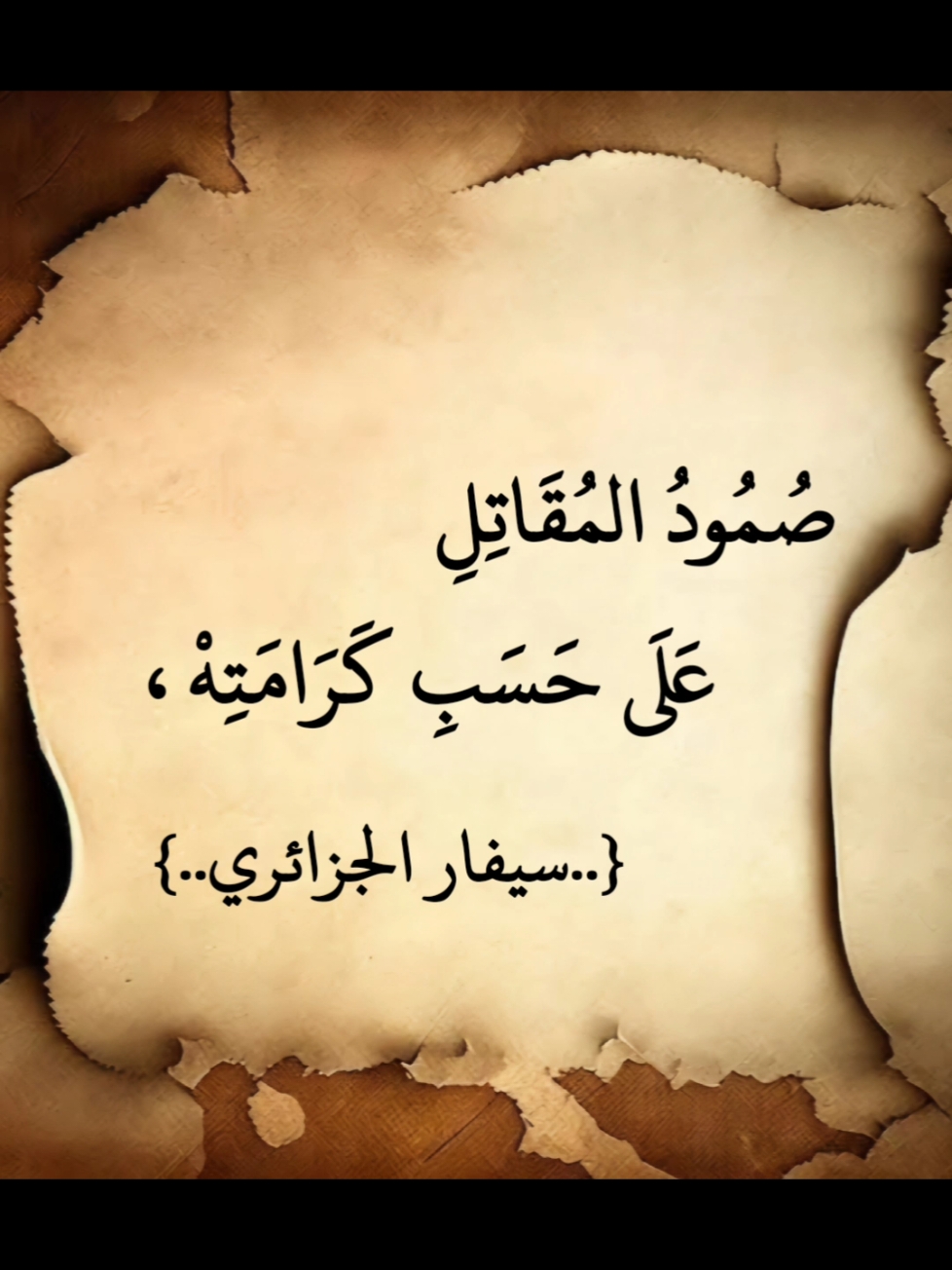 صُمُودُ المُقَاتِلِ
عَلَى حَسَبِ كَرَامَتِهْ ،

{..سيفار الجزائري..}